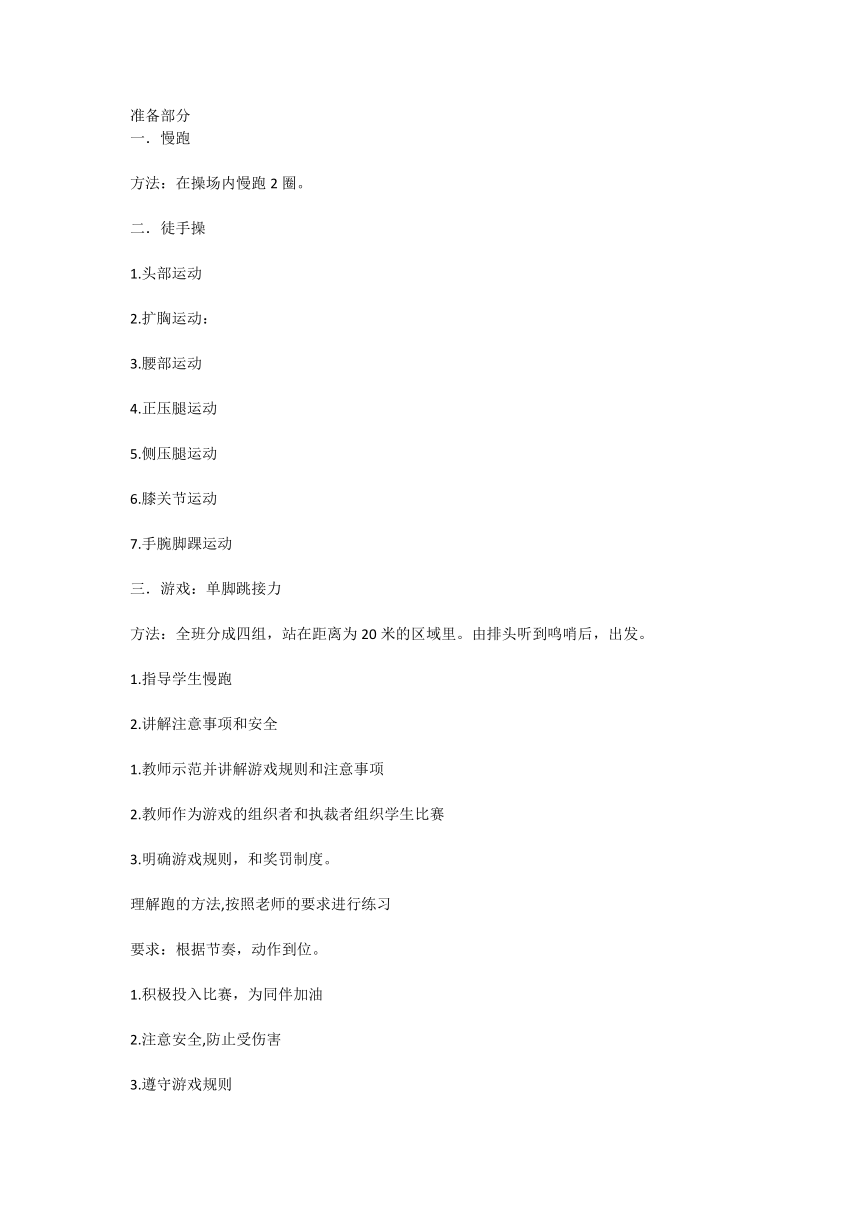 准备部分
一．慢跑

方法：在操场内慢跑 2 圈。

二．徒手操

1.头部运动

2.扩胸运动：

3.腰部运动

4.正压腿运动

5.侧压腿运动

6.膝关节运动

7.手腕脚踝运动

三．游戏：单脚跳接力

方法：全班分成四组，站在距离为 20 米的区域里。由排头听到鸣哨后，出发。

1.指导学生慢跑

2.讲解注意事项和安全

1.教师示范并讲解游戏规则和注意事项

2.教师作为游戏的组织者和执裁者组织学生比赛

3.明确游戏规则，和奖罚制度。

理解跑的方法,按照老师的要求进行练习

要求：根据节奏，动作到位。

1.积极投入比赛，为同伴加油

2.注意安全,防止受伤害

3.遵守游戏规则